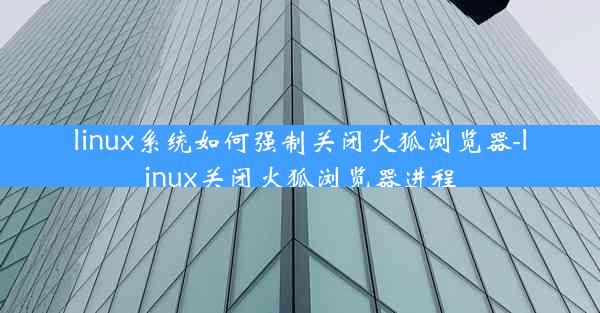 linux系统如何强制关闭火狐浏览器-linux关闭火狐浏览器进程